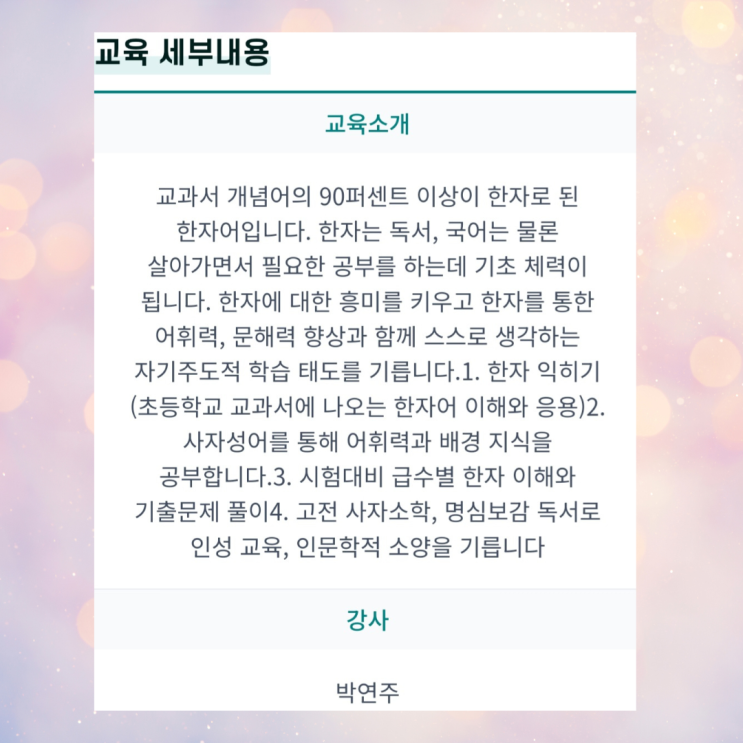 교육 세부내용

교육소개

교과서 개념어의 90퍼센트 이상이 한자로 된 한자어입니다. 한자는 독서, 국어는 물론 살아가면서 필요한 공부를 하는데 기초 체력이 됩니다. 한자에 대한 흥미를 키우고 한자를 통한 어휘력, 문해력 향상과 함께 스스로 생각하는 자기주도적 학습 태도를 기릅니다.1. 한자 익히기 (초등학교 교과서에 나오는 한자어 이해와 응용)2. 사자성어를 통해 어휘력과 배경 지식을 공부합니다.3. 시험대비 급수별 한자 이해와 기출문제 풀이4. 고전 사자소학, 명심보감 독서로 인성 교육, 인문학적 소양을 기릅니다

강사

박연주